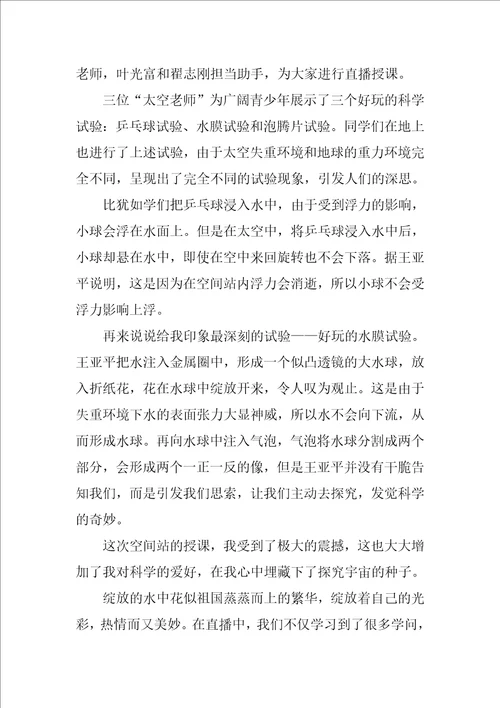 老师，叶光富和翟志刚担当助手，为大家进行直播授课。

三位“太空老师”为广阔青少年展示了三个好玩的科学试验：乒乓球试验、水膜试验和泡腾片试验。同学们在地上也进行了上述试验，由于太空失重环境和地球的重力环境完全不同，呈现出了完全不同的试验现象，引发人们的深思。

比犹如学们把乒乓球浸入水中，由于受到浮力的影响，小球会浮在水面上。但是在太空中，将乒乓球浸入水中后，小球却悬在水中，即使在空中来回旋转也不会下落。据王亚平说明，这是因为在空间站内浮力会消逝，所以小球不会受浮力影响上浮。

再来说说给我印象最深刻的试验——好玩的水膜试验。王亚平把水注入金属圈中，形成一个似凸透镜的大水球，放入折纸花，花在水球中绽放开来，令人叹为观止。这是由于失重环境下水的表面张力大显神威，所以水不会向下流，从而形成水球。再向水球中注入气泡，气泡将水球分割成两个部分，会形成两个一正一反的像，但是王亚平并没有干脆告知我们，而是引发我们思索，让我们主动去探究，发觉科学的奇妙。

这次空间站的授课，我受到了极大的震撼，这也大大增加了我对科学的爱好，在我心中埋藏下了探究宇宙的种子。

绽放的水中花似祖国蒸蒸而上的繁华，绽放着自己的光彩，热情而又美妙。在直播中，我们不仅学习到了很多学问，